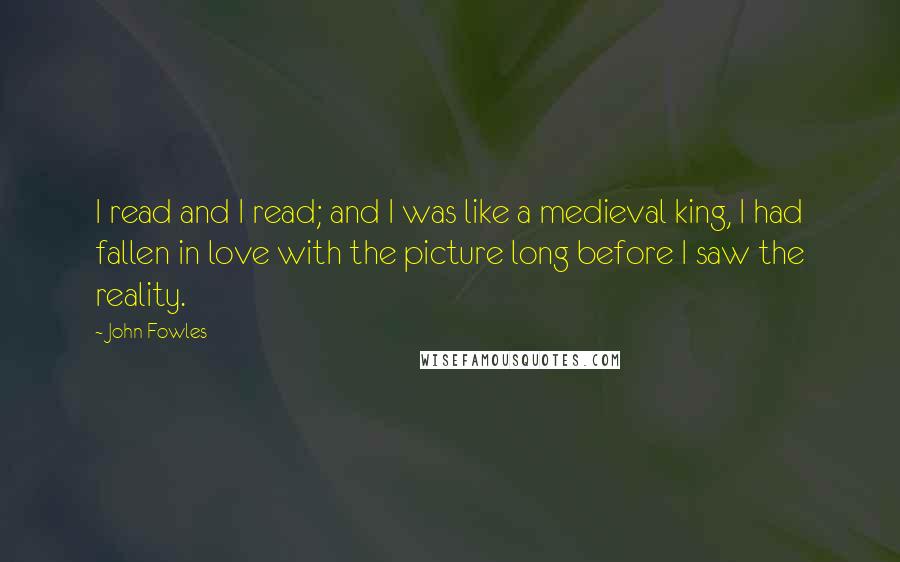 I read and I read; and I was like a medieval king, I had fallen in love with the picture long before I saw the reality.

~ John Fowles

WISEFAMOUSQUOTES.COM